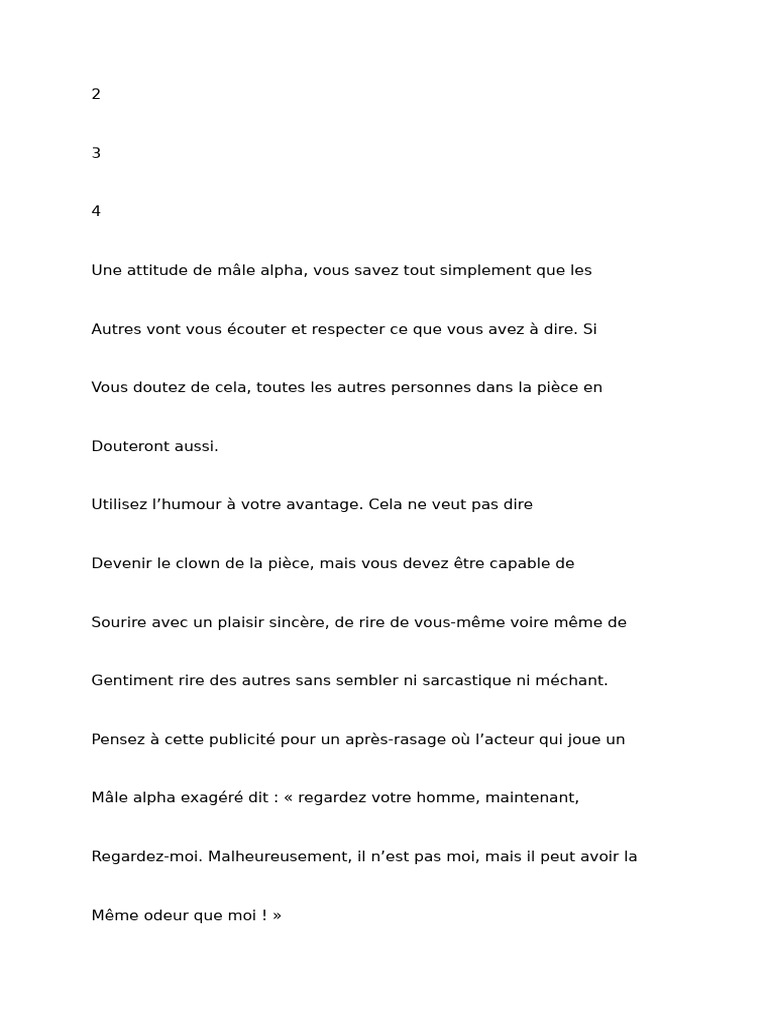 2

3

4

Une attitude de mâle alpha, vous savez tout simplement que les

Autres vont vous écouter et respecter ce que vous avez à dire. Si

Vous doutez de cela, toutes les autres personnes dans la pièce en

Douteront aussi.

Utilisez l’humour à votre avantage. Cela ne veut pas dire

Devenir le clown de la pièce, mais vous devez être capable de

Sourire avec un plaisir sincère, de rire de vous-même voire même de

Gentiment rire des autres sans sembler ni sarcastique ni méchant.

Pensez à cette publicité pour un après-rasage où l’acteur qui joue un

Mâle alpha exagéré dit : « regardez votre homme, maintenant,

Regardez-moi. Malheureusement, il n’est pas moi, mais il peut avoir la

Même odeur que moi ! »